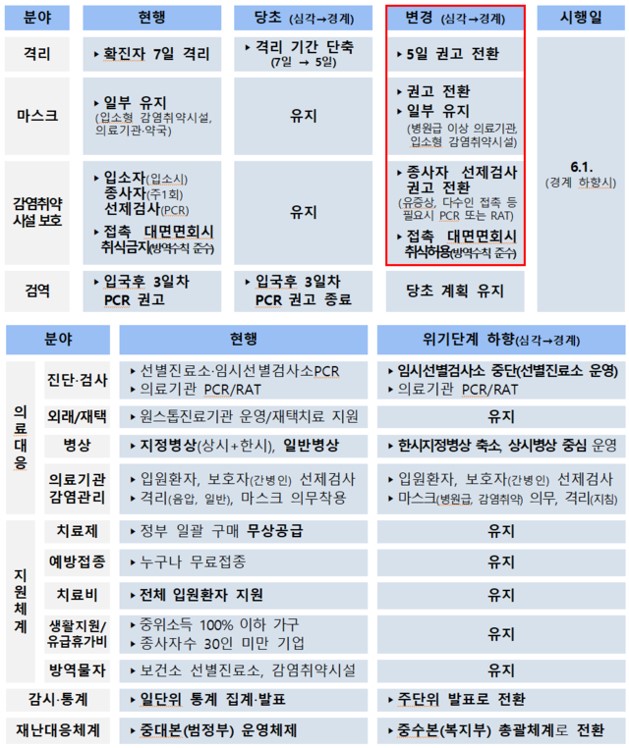 | 분야 | 현행 | 당초 (심각→경계) | 변경 (심각→경계) | 시행일 |
|---|---|---|---|---|
| 격리 | ▸ 확진자 7일 격리 | ▸ 격리 기간 단축 (7일 → 5일) | ▸ 5일 권고 전환 | 6.1. (경계 하향시) |
| 마스크 | ▸ 일부 유지 (입소형 감염취약시설, 의료기관·약국) | 유지 | ▸ 권고 전환 ▸ 일부 유지 (병원급 이상 의료기관, 입소형 감염취약시설) | |
| 감염취약 시설 보호 | ▸ 입소자(입소시) 종사자(주1회) 선제검사(PCR) ▸ 접촉 대면면회시 취식금지(방역수칙 준수) | 유지 | ▸ 종사자 선제검사 권고 전환 (유증상, 다수인 접촉 등 필요시 PCR 또는 RAT) ▸ 접촉 대면면회시 취식허용(방역수칙 준수) | |
| 검역 | ▸ 입국후 3일차 PCR 권고 | ▸ 입국후 3일차 PCR 권고 종료 | 당초 계획 유지 | |

| 분야 | | 현행 | 위기단계 하향(심각→경계) |
|---|---|---|---|
| 의료대응 | 진단·검사 | ▸ 선별진료소·임시선별검사소PCR ▸ 의료기관 PCR/RAT | ▸ 임시선별검사소 중단(선별진료소 운영) ▸ 의료기관 PCR/RAT |
| | 외래/재택 | ▸ 원스톱진료기관 운영/재택치료 지원 | 유지 |
| | 병상 | ▸ 지정병상(상시+한시), 일반병상 | ▸ 한시지정병상 축소, 상시병상 중심 운영 |
| | 의료기관 감염관리 | ▸ 입원환자, 보호자(간병인) 선제검사 ▸ 격리(음압, 일반), 마스크 의무착용 | ▸ 입원환자, 보호자(간병인) 선제검사 ▸ 마스크(병원급, 감염취약) 의무, 격리(지침) |
| 지원체계 | 치료제 | ▸ 정부 일괄 구매 무상공급 | 유지 |
| | 예방접종 | ▸ 누구나 무료접종 | 유지 |
| | 치료비 | ▸ 전체 입원환자 지원 | 유지 |
| | 생활지원/ 유급휴가비 | ▸ 중위소득 100% 이하 가구 ▸ 종사자수 30인 미만 기업 | 유지 |
| | 방역물자 | ▸ 보건소 선별진료소, 감염취약시설 | 유지 |
| 감시·통계 | | ▸ 일단위 통계 집계·발표 | ▸ 주단위 발표로 전환 |
| 재난대응체계 | | ▸ 중대본(범정부) 운영체제 | ▸ 중수본(복지부) 총괄체계로 전환 |